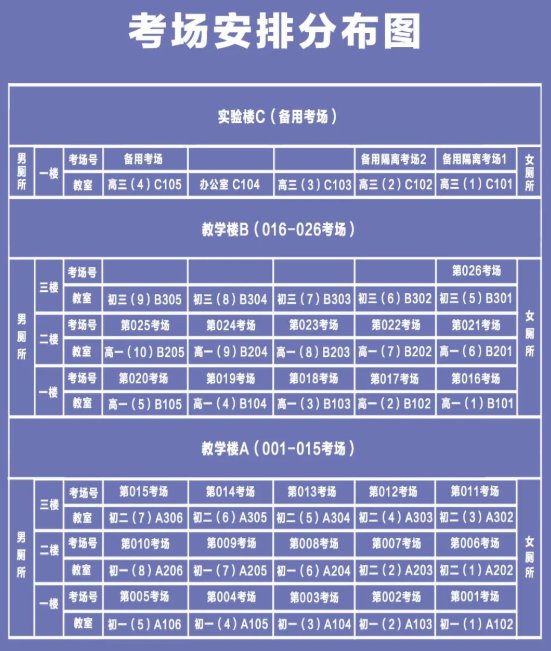 考场安排分布图

实验楼C（备用考场）

| 男厕所 | 一楼 | 考场号 | 备用考场 | | | 备用隔离考场2 | 备用隔离考场1 | 女厕所 |
|---|---|---|---|---|---|---|---|---|
| | | 教室 | 高三（4）C105 | 办公室 C104 | 高三（3）C103 | 高三（2）C102 | 高三（1）C101 | |

教学楼B（016-026考场）

| 男厕所 | 三楼 | 考场号 | | | | | 第026考场 | 女厕所 |
|---|---|---|---|---|---|---|---|---|
| | | 教室 | 初三（9）B305 | 初三（8）B304 | 初三（7）B303 | 初三（6）B302 | 初三（5）B301 | |
| | 二楼 | 考场号 | 第025考场 | 第024考场 | 第023考场 | 第022考场 | 第021考场 | |
| | | 教室 | 高一（10）B205 | 高一（9）B204 | 高一（8）B203 | 高一（7）B202 | 高一（6）B201 | |
| | 一楼 | 考场号 | 第020考场 | 第019考场 | 第018考场 | 第017考场 | 第016考场 | |
| | | 教室 | 高一（5）B105 | 高一（4）B104 | 高一（3）B103 | 高一（2）B102 | 高一（1）B101 | |

教学楼A（001-015考场）

| 男厕所 | 三楼 | 考场号 | 第015考场 | 第014考场 | 第013考场 | 第012考场 | 第011考场 | 女厕所 |
|---|---|---|---|---|---|---|---|---|
| | | 教室 | 初二（7）A306 | 初二（6）A305 | 初二（5）A304 | 初二（4）A303 | 初二（3）A302 | |
| | 二楼 | 考场号 | 第010考场 | 第009考场 | 第008考场 | 第007考场 | 第006考场 | |
| | | 教室 | 初一（8）A206 | 初一（7）A205 | 初一（6）A204 | 初二（2）A203 | 初二（1）A202 | |
| | 一楼 | 考场号 | 第005考场 | 第004考场 | 第003考场 | 第002考场 | 第001考场 | |
| | | 教室 | 初一（5）A106 | 初一（4）A105 | 初一（3）A104 | 初一（2）A103 | 初一（1）A102 | |